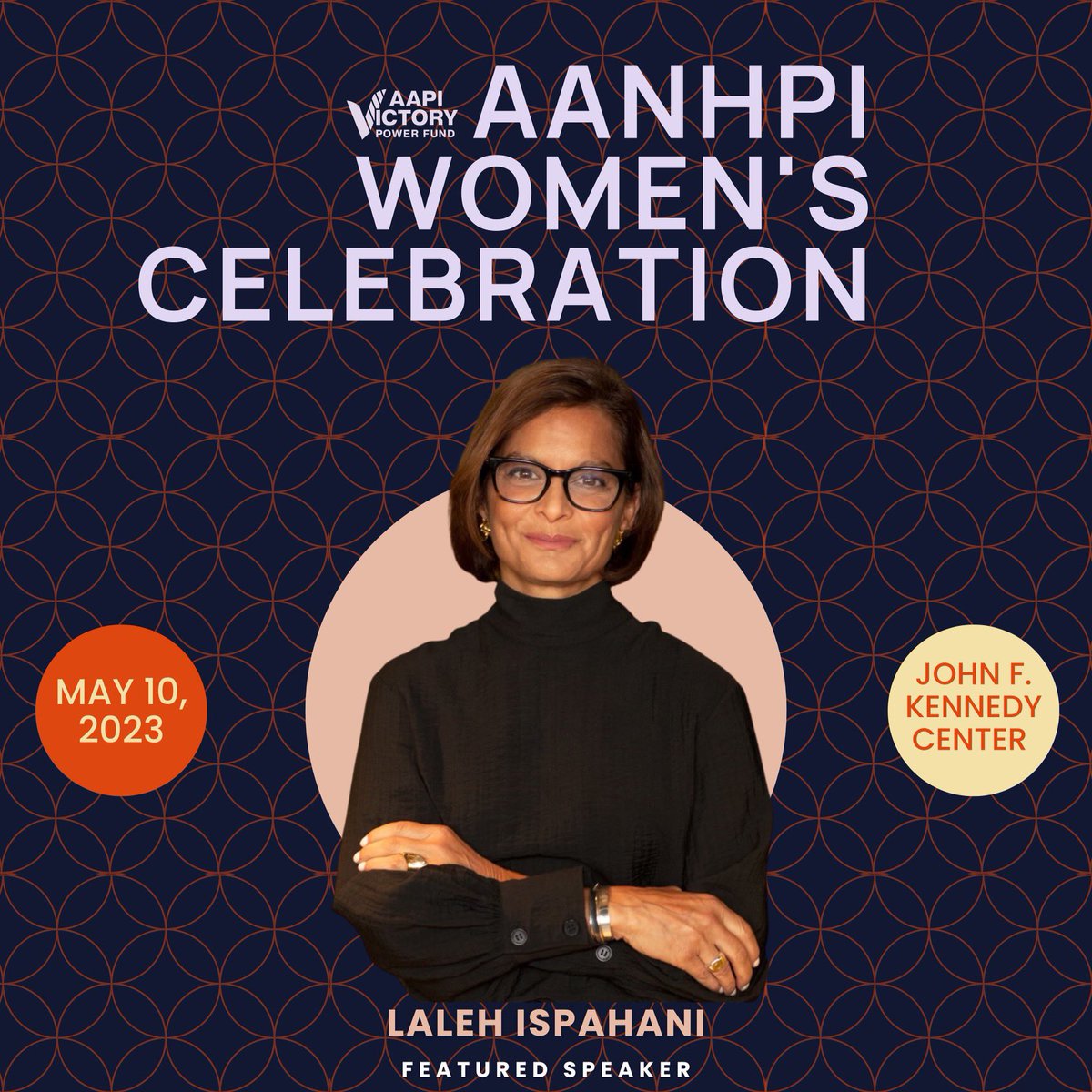 AAPI VICTORY POWER FUND

AANHPI WOMEN'S CELEBRATION

MAY 10, 2023

JOHN F. KENNEDY CENTER

LALEH ISPAHANI

FEATURED SPEAKER